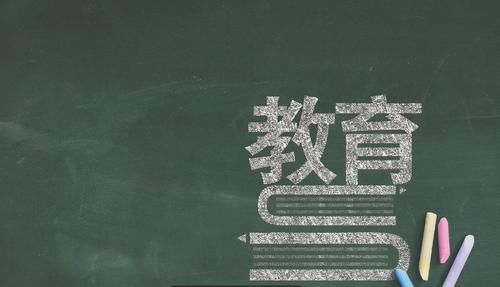 教育